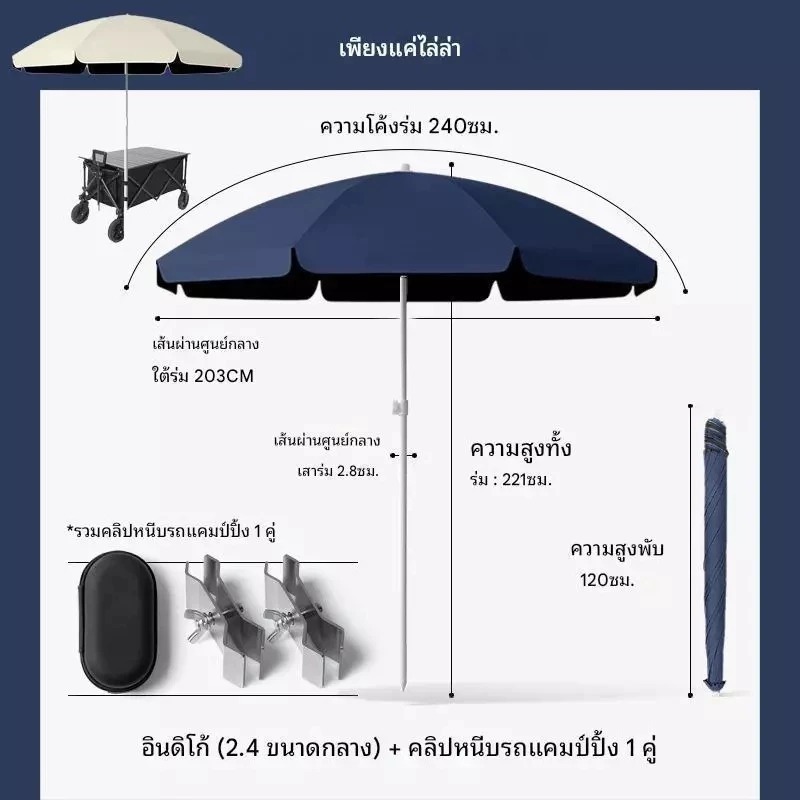 เพียงแค่ไล่ล่า

ความโค้งร่ม 240ซม.

เส้นผ่านศูนย์กลาง

ใต้ร่ม 203CM

เส้นผ่านศูนย์กลาง

เสาร่ม 2.8ซม.

ความสูงทั้ง

ร่ม : 221ซม.

*รวมคลิปหนีบรถแคมป์ปิ้ง 1 คู่

ความสูงพับ

120ซม.

อินดิโก้ (2.4 ขนาดกลาง) + คลิปหนีบรถแคมป์ปิ้ง 1 คู่